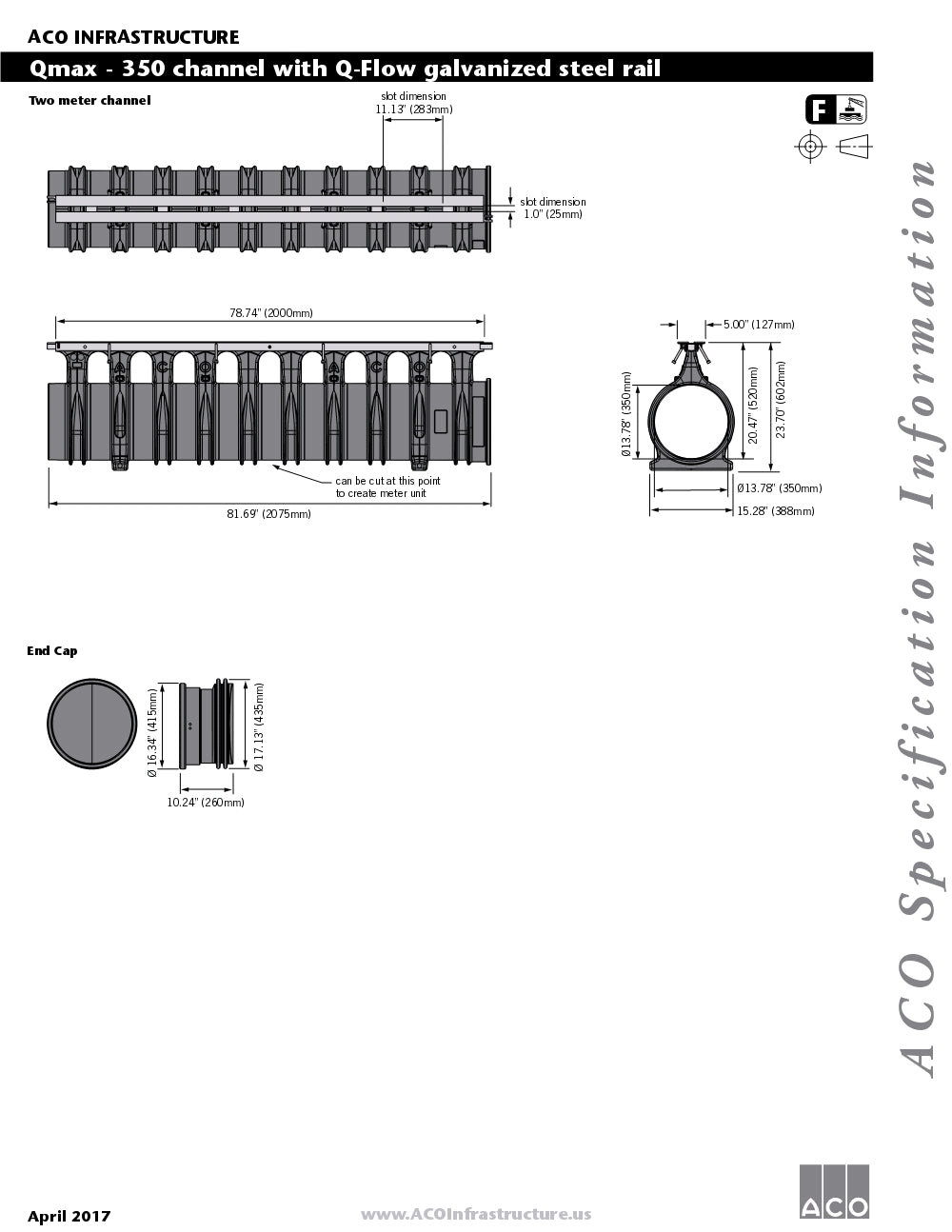 ACO INFRASTRUCTURE

Qmax - 350 channel with Q-Flow galvanized steel rail

Two meter channel

slot dimension
11.13" (283mm)

F

slot dimension
1.0" (25mm)

78.74" (2000mm)

can be cut at this point
to create meter unit

81.69" (2075mm)

5.00" (127mm)

Ø13.78" (350mm)

20.47" (520mm)

23.70" (602mm)

Ø13.78" (350mm)

15.28" (388mm)

End Cap

Ø 16.34" (415mm)

Ø 17.13" (435mm)

10.24" (260mm)

ACO Specification Information

April 2017

www.ACOInfrastructure.us

ACO